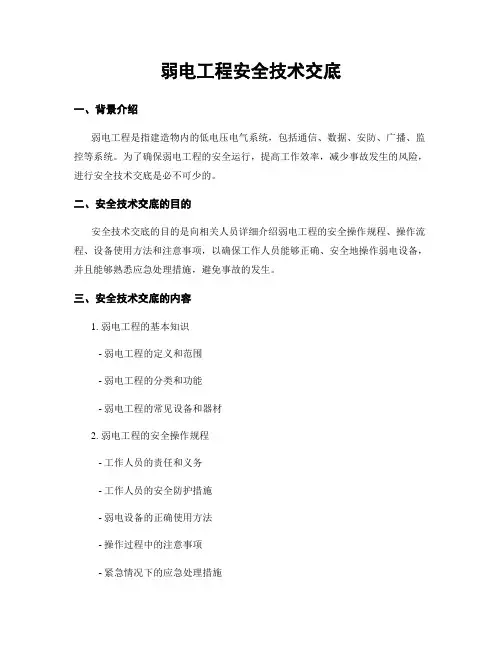 弱电工程安全技术交底

一、背景介绍

弱电工程是指建造物内的低电压电气系统，包括通信、数据、安防、广播、监控等系统。为了确保弱电工程的安全运行，提高工作效率，减少事故发生的风险，进行安全技术交底是必不可少的。

二、安全技术交底的目的

安全技术交底的目的是向相关人员详细介绍弱电工程的安全操作规程、操作流程、设备使用方法和注意事项，以确保工作人员能够正确、安全地操作弱电设备，并且能够熟悉应急处理措施，避免事故的发生。

三、安全技术交底的内容

1. 弱电工程的基本知识

- 弱电工程的定义和范围

- 弱电工程的分类和功能

- 弱电工程的常见设备和器材

2. 弱电工程的安全操作规程

- 工作人员的责任和义务

- 工作人员的安全防护措施

- 弱电设备的正确使用方法

- 操作过程中的注意事项

- 紧急情况下的应急处理措施